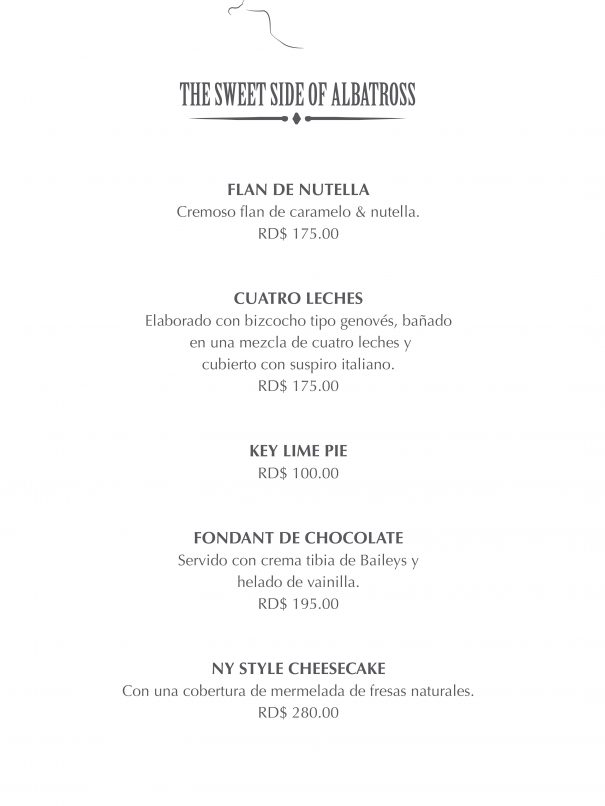 THE SWEET SIDE OF ALBATROSS

FLAN DE NUTELLA
Cremoso flan de caramelo & nutella.
RD$ 175.00

CUATRO LECHES
Elaborado con bizcocho tipo genovés, bañado en una mezcla de cuatro leches y cubierto con suspiro italiano.
RD$ 175.00

KEY LIME PIE
RD$ 100.00

FONDANT DE CHOCOLATE
Servido con crema tibia de Baileys y helado de vainilla.
RD$ 195.00

NY STYLE CHEESECAKE
Con una cobertura de mermelada de fresas naturales.
RD$ 280.00